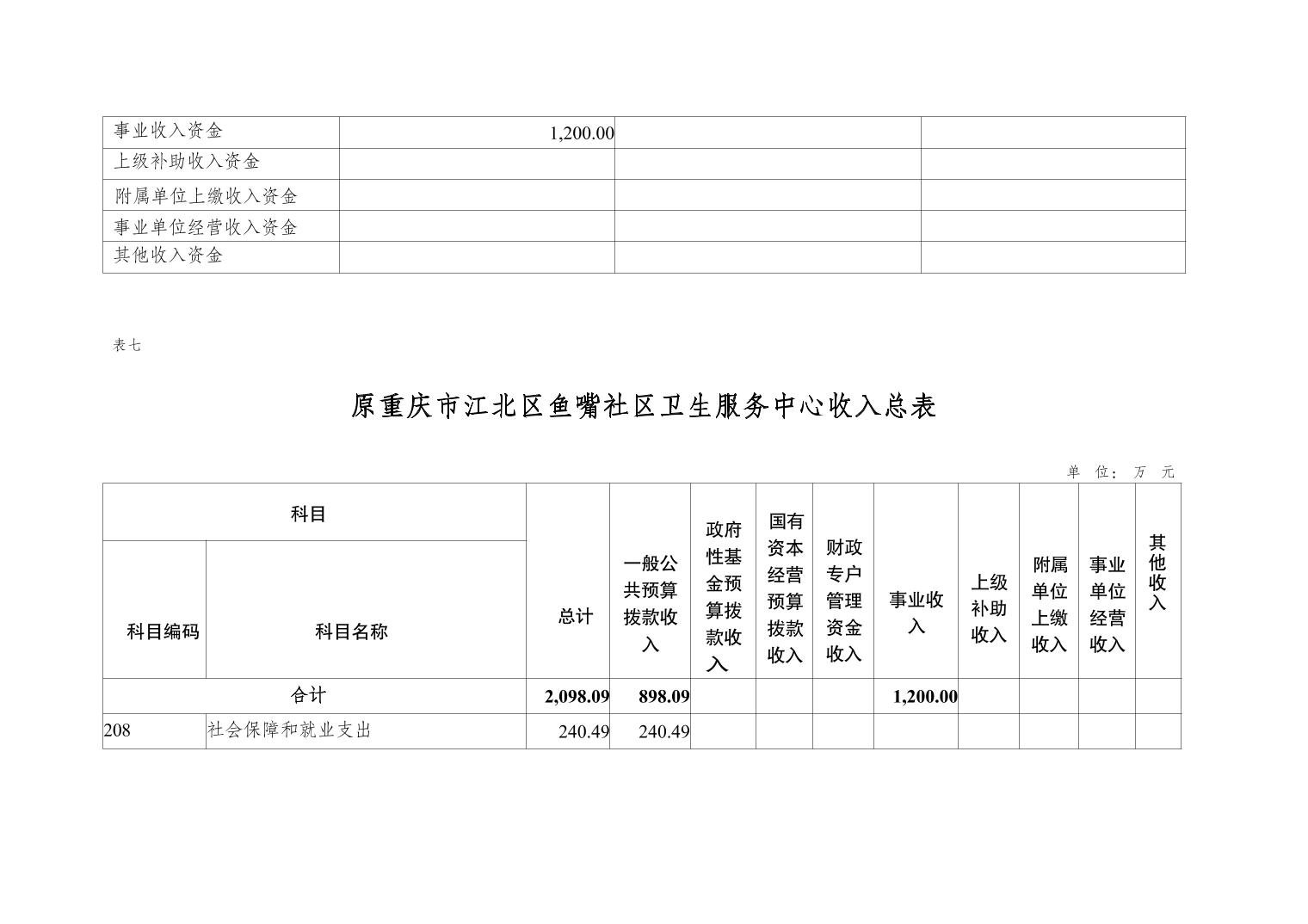 | 事业收入资金 | 1,200.00 | | |
|---|---|---|---|
| 上级补助收入资金 | | | |
| 附属单位上缴收入资金 | | | |
| 事业单位经营收入资金 | | | |
| 其他收入资金 | | | |

表七

原重庆市江北区鱼嘴社区卫生服务中心收入总表

单 位： 万 元

| 科目编码 | 科目名称 | 总计 | 一般公共预算拨款收入 | 政府性基金预算拨款收入 | 国有资本经营预算拨款收入 | 财政专户管理资金收入 | 事业收入 | 上级补助收入 | 附属单位上缴收入 | 事业单位经营收入 | 其他收入 |
|---|---|---|---|---|---|---|---|---|---|---|---|
| 合计 | | 2,098.09 | 898.09 | | | | 1,200.00 | | | | |
| 208 | 社会保障和就业支出 | 240.49 | 240.49 | | | | | | | | |